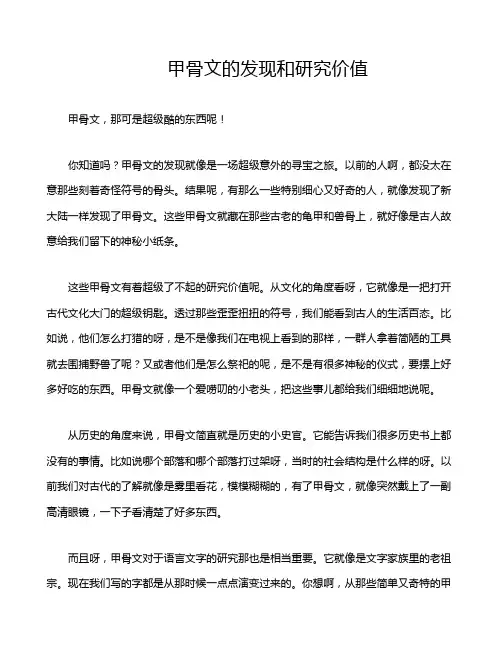 甲骨文的发现和研究价值

甲骨文，那可是超级酷的东西呢！

你知道吗？甲骨文的发现就像是一场超级意外的寻宝之旅。以前的人啊，都没太在意那些刻着奇怪符号的骨头。结果呢，有那么一些特别细心又好奇的人，就像发现了新大陆一样发现了甲骨文。这些甲骨文就藏在那些古老的龟甲和兽骨上，就好像是古人故意给我们留下的神秘小纸条。

这些甲骨文有着超级了不起的研究价值呢。从文化的角度看呀，它就像是一把打开古代文化大门的超级钥匙。透过那些歪歪扭扭的符号，我们能看到古人的生活百态。比如说，他们怎么打猎的呀，是不是像我们在电视上看到的那样，一群人拿着简陋的工具就去围捕野兽了呢？又或者他们是怎么祭祀的呢，是不是有很多神秘的仪式，要摆上好多好吃的东西。甲骨文就像一个爱唠叨的小老头，把这些事儿都给我们细细地说呢。

从历史的角度来说，甲骨文简直就是历史的小史官。它能告诉我们很多历史书上都没有的事情。比如说哪个部落和哪个部落打过架呀，当时的社会结构是什么样的呀。以前我们对古代的了解就像是雾里看花，模模糊糊的，有了甲骨文，就像突然戴上了一副高清眼镜，一下子看清楚了好多东西。

而且呀，甲骨文对于语言文字的研究那也是相当重要。它就像是文字家族里的老祖宗。现在我们写的字都是从那时候一点点演变过来的。你想啊，从那些简单又奇特的甲